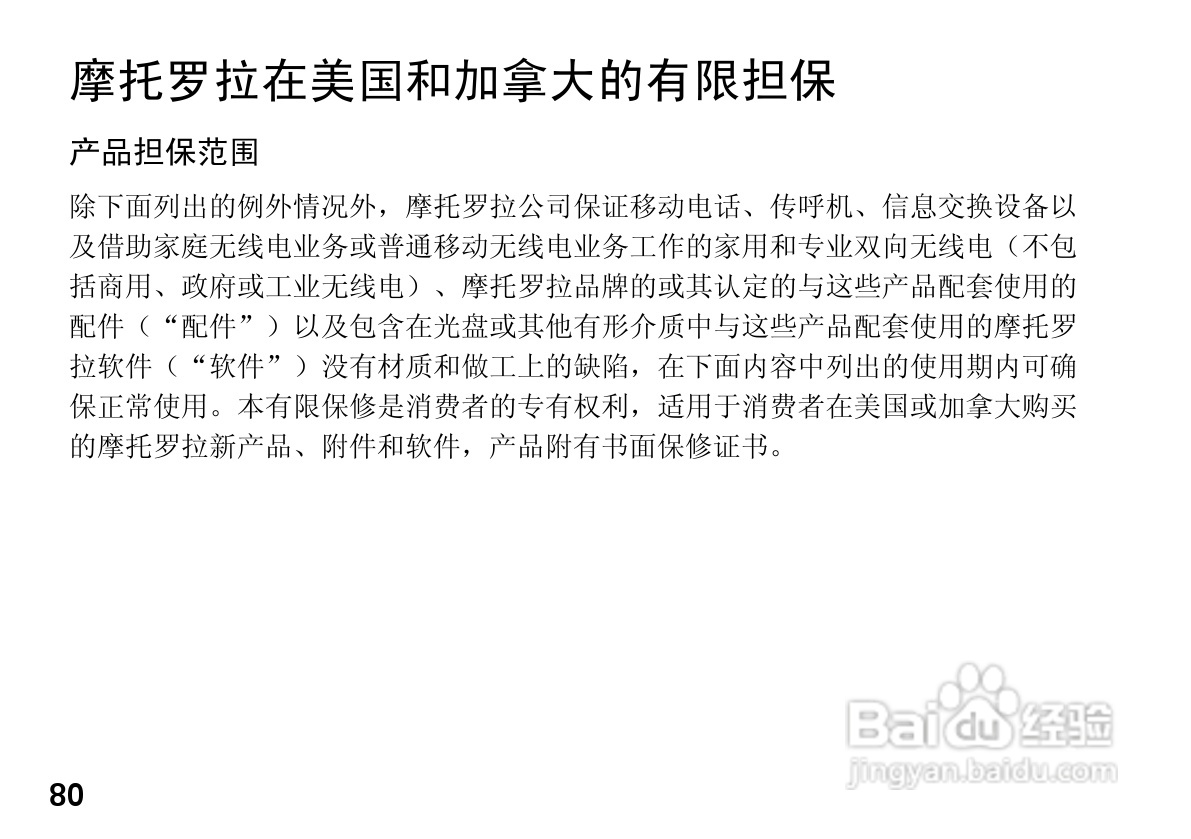 摩托罗拉在美国和加拿大的有限担保

产品担保范围

除下面列出的例外情况外，摩托罗拉公司保证移动电话、传呼机、信息交换设备以及借助家庭无线电业务或普通移动无线电业务工作的家用和专业双向无线电（不包括商用、政府或工业无线电）、摩托罗拉品牌的或其认定的与这些产品配套使用的配件（“配件”）以及包含在光盘或其他有形介质中与这些产品配套使用的摩托罗拉软件（“软件”）没有材质和做工上的缺陷，在下面内容中列出的使用期内可确保正常使用。本有限保修是消费者的专有权利，适用于消费者在美国或加拿大购买的摩托罗拉新产品、附件和软件，产品附有书面保修证书。

80

Baidu经验
jingyan.baidu.com